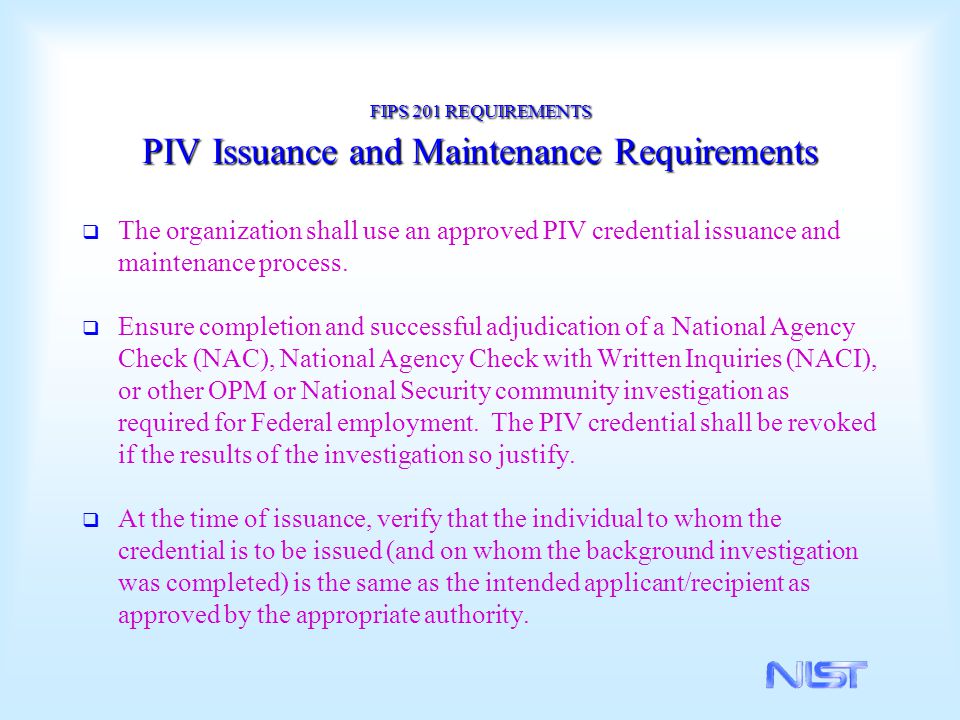 FIPS 201 REQUIREMENTS
PIV Issuance and Maintenance Requirements

❑ The organization shall use an approved PIV credential issuance and maintenance process.

❑ Ensure completion and successful adjudication of a National Agency Check (NAC), National Agency Check with Written Inquiries (NACI), or other OPM or National Security community investigation as required for Federal employment. The PIV credential shall be revoked if the results of the investigation so justify.

❑ At the time of issuance, verify that the individual to whom the credential is to be issued (and on whom the background investigation was completed) is the same as the intended applicant/recipient as approved by the appropriate authority.

NIST